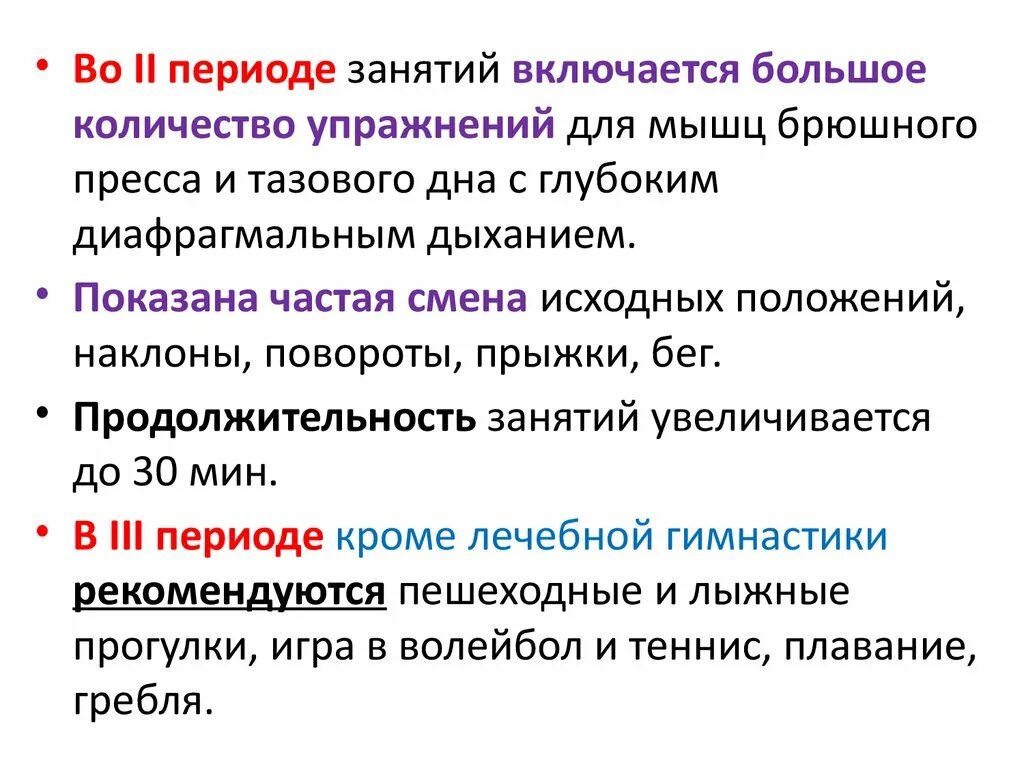 • Во II периоде занятий включается большое количество упражнений для мышц брюшного пресса и тазового дна с глубоким диафрагмальным дыханием.

• Показана частая смена исходных положений, наклоны, повороты, прыжки, бег.

• Продолжительность занятий увеличивается до 30 мин.

• В III периоде кроме лечебной гимнастики рекомендуются пешеходные и лыжные прогулки, игра в волейбол и теннис, плавание, гребля.